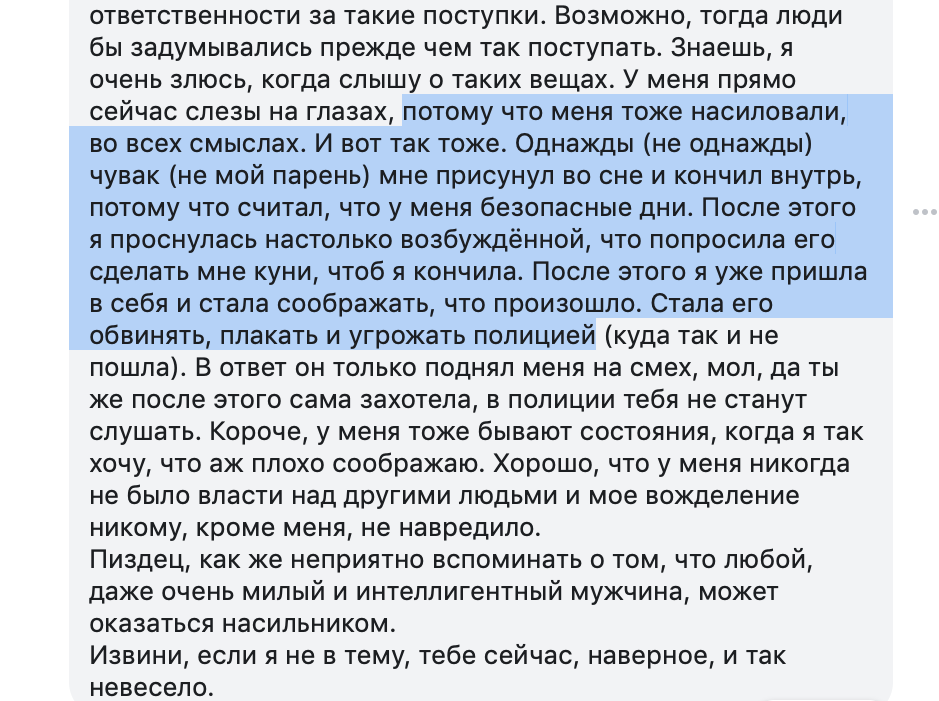 ответственности за такие поступки. Возможно, тогда люди бы задумывались прежде чем так поступать. Знаешь, я очень злюсь, когда слышу о таких вещах. У меня прямо сейчас слезы на глазах, потому что меня тоже насиловали, во всех смыслах. И вот так тоже. Однажды (не однажды) чувак (не мой парень) мне присунул во сне и кончил внутрь, потому что считал, что у меня безопасные дни. После этого я проснулась настолько возбуждённой, что попросила его сделать мне куни, чтоб я кончила. После этого я уже пришла в себя и стала соображать, что произошло. Стала его обвинять, плакать и угрожать полицией (куда так и не пошла). В ответ он только поднял меня на смех, мол, да ты же после этого сама захотела, в полиции тебя не станут слушать. Короче, у меня тоже бывают состояния, когда я так хочу, что аж плохо соображаю. Хорошо, что у меня никогда не было власти над другими людьми и мое вожделение никому, кроме меня, не навредило.
Пиздец, как же неприятно вспоминать о том, что любой, даже очень милый и интеллигентный мужчина, может оказаться насильником.
Извини, если я не в тему, тебе сейчас, наверное, и так невесело.